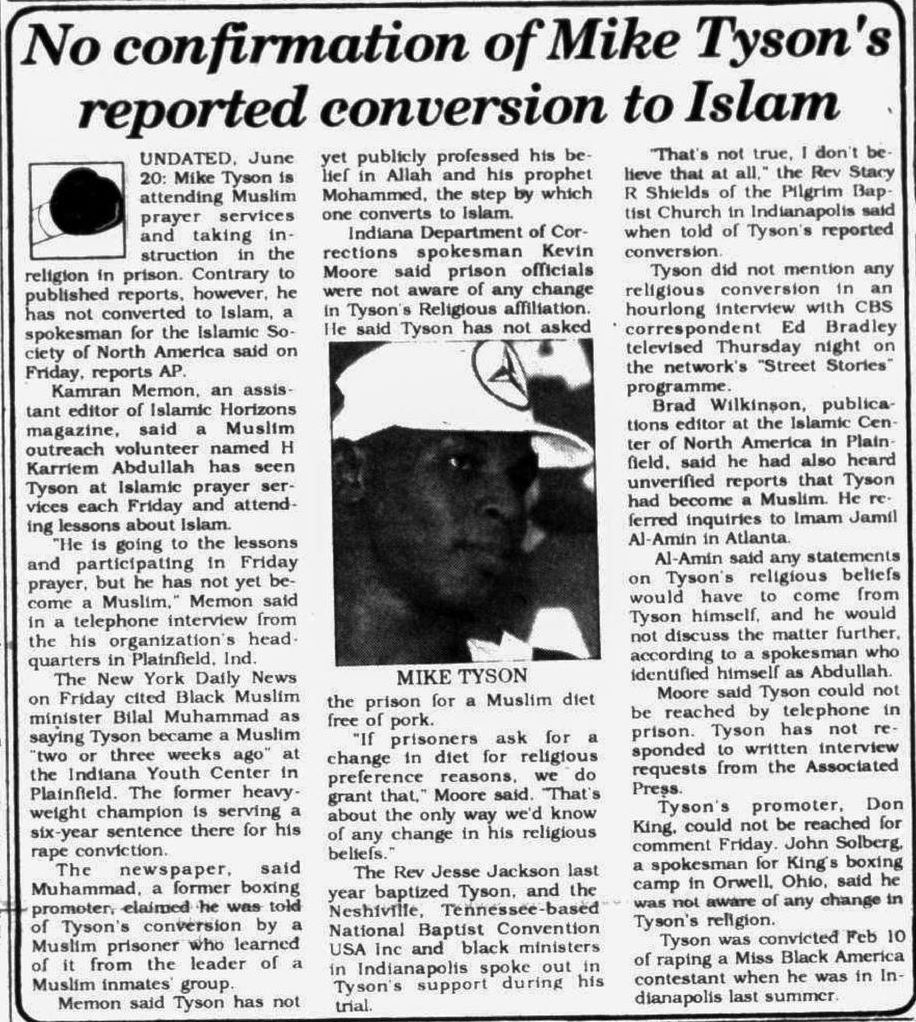 No confirmation of Mike Tyson's reported conversion to Islam

UNDATED, June 20: Mike Tyson is attending Muslim prayer services and taking instruction in the religion in prison. Contrary to published reports, however, he has not converted to Islam, a spokesman for the Islamic Society of North America said on Friday, reports AP.

Kamran Memon, an assistant editor of Islamic Horizons magazine, said a Muslim outreach volunteer named H Karriem Abdullah has seen Tyson at Islamic prayer services each Friday and attending lessons about Islam.

"He is going to the lessons and participating in Friday prayer, but he has not yet become a Muslim," Memon said in a telephone interview from the his organization's headquarters in Plainfield, Ind.

The New York Daily News on Friday cited Black Muslim minister Bilal Muhammad as saying Tyson became a Muslim "two or three weeks ago" at the Indiana Youth Center in Plainfield. The former heavyweight champion is serving a six-year sentence there for his rape conviction.

The newspaper, said Muhammad, a former boxing promoter, claimed he was told of Tyson's conversion by a Muslim prisoner who learned of it from the leader of a Muslim inmates' group.

Memon said Tyson has not yet publicly professed his belief in Allah and his prophet Mohammed, the step by which one converts to Islam.

Indiana Department of Corrections spokesman Kevin Moore said prison officials were not aware of any change in Tyson's Religious affiliation. He said Tyson has not asked

MIKE TYSON

the prison for a Muslim diet free of pork.

"If prisoners ask for a change in diet for religious preference reasons, we do grant that," Moore said. "That's about the only way we'd know of any change in his religious beliefs."

The Rev Jesse Jackson last year baptized Tyson, and the Neshiville, Tennessee-based National Baptist Convention USA Inc and black ministers in Indianapolis spoke out in Tyson's support during his trial.

"That's not true, I don't believe that at all," the Rev Stacy R Shields of the Pilgrim Baptist Church in Indianapolis said when told of Tyson's reported conversion.

Tyson did not mention any religious conversion in an hourlong interview with CBS correspondent Ed Bradley televised Thursday night on the network's "Street Stories" programme.

Brad Wilkinson, publications editor at the Islamic Center of North America in Plainfield, said he had also heard unverified reports that Tyson had become a Muslim. He referred inquiries to Imam Jamil Al-Amin in Atlanta.

Al-Amin said any statements on Tyson's religious beliefs would have to come from Tyson himself, and he would not discuss the matter further, according to a spokesman who identified himself as Abdullah.

Moore said Tyson could not be reached by telephone in prison. Tyson has not responded to written interview requests from the Associated Press.

Tyson's promoter, Don King, could not be reached for comment Friday. John Solberg, a spokesman for King's boxing camp in Orwell, Ohio, said he was not aware of any change in Tyson's religion.

Tyson was convicted Feb 10 of raping a Miss Black America contestant when he was in Indianapolis last summer.